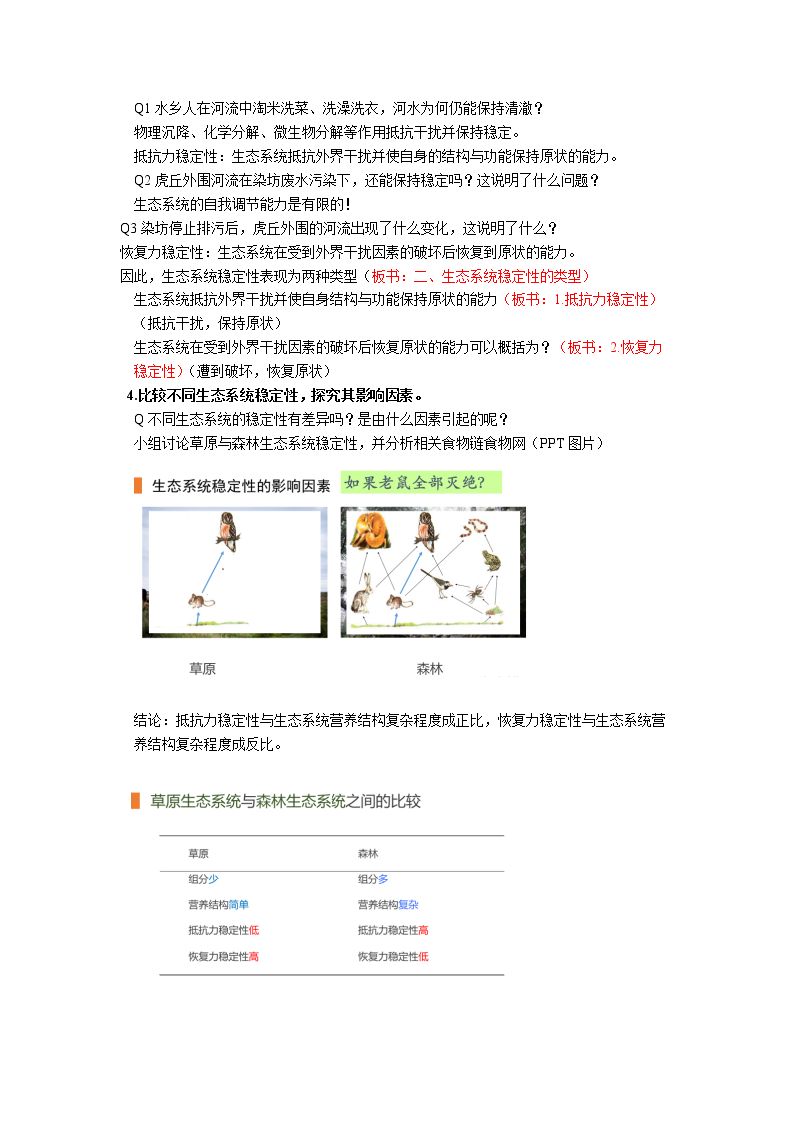 Q1水乡人在河流中淘米洗菜、洗澡洗衣，河水为何仍能保持清澈？

物理沉降、化学分解、微生物分解等作用抵抗干扰并保持稳定。

抵抗力稳定性：生态系统抵抗外界干扰并使自身的结构与功能保持原状的能力。

Q2虎丘外围河流在染坊废水污染下，还能保持稳定吗？这说明了什么问题？

生态系统的自我调节能力是有限的！

Q3染坊停止排污后，虎丘外围的河流出现了什么变化，这说明了什么？

恢复力稳定性：生态系统在受到外界干扰因素的破坏后恢复到原状的能力。

因此，生态系统稳定性表现为两种类型（板书：二、生态系统稳定性的类型）

生态系统抵抗外界干扰并使自身结构与功能保持原状的能力（板书：1.抵抗力稳定性）（抵抗干扰，保持原状）

生态系统在受到外界干扰因素的破坏后恢复原状的能力可以概括为？（板书：2.恢复力稳定性）（遭到破坏，恢复原状）

4.比较不同生态系统稳定性，探究其影响因素。

Q不同生态系统的稳定性有差异吗？是由什么因素引起的呢？

小组讨论草原与森林生态系统稳定性，并分析相关食物链食物网（PPT图片）

生态系统稳定性的影响因素

如果老鼠全部灭绝?

草原

森林

结论：抵抗力稳定性与生态系统营养结构复杂程度成正比，恢复力稳定性与生态系统营养结构复杂程度成反比。

草原生态系统与森林生态系统之间的比较

| 草原 | 森林 |
|---|---|
| 组分少 | 组分多 |
| 营养结构简单 | 营养结构复杂 |
| 抵抗力稳定性低 | 抵抗力稳定性高 |
| 恢复力稳定性高 | 恢复力稳定性低 |